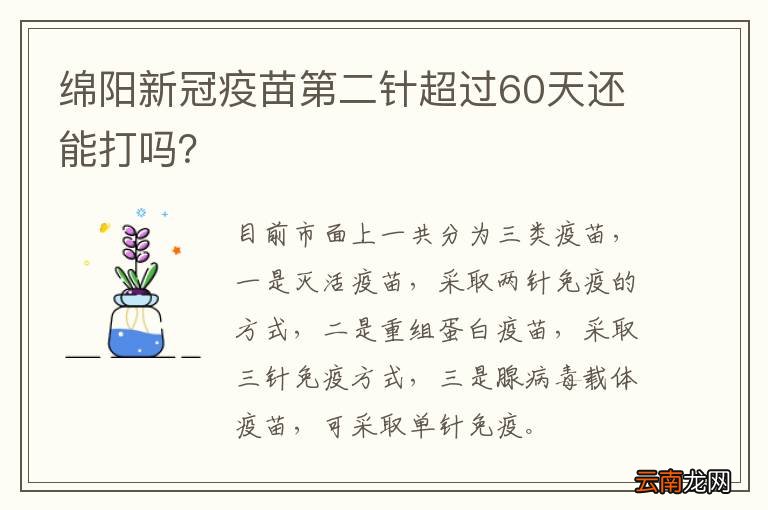 绵阳新冠疫苗第二针超过60天还能打吗?

目前市面上一共分为三类疫苗，一是灭活疫苗，采取两针免疫的方式，二是重组蛋白疫苗，采取三针免疫方式，三是腺病毒载体疫苗，可采取单针免疫。

云南龙网